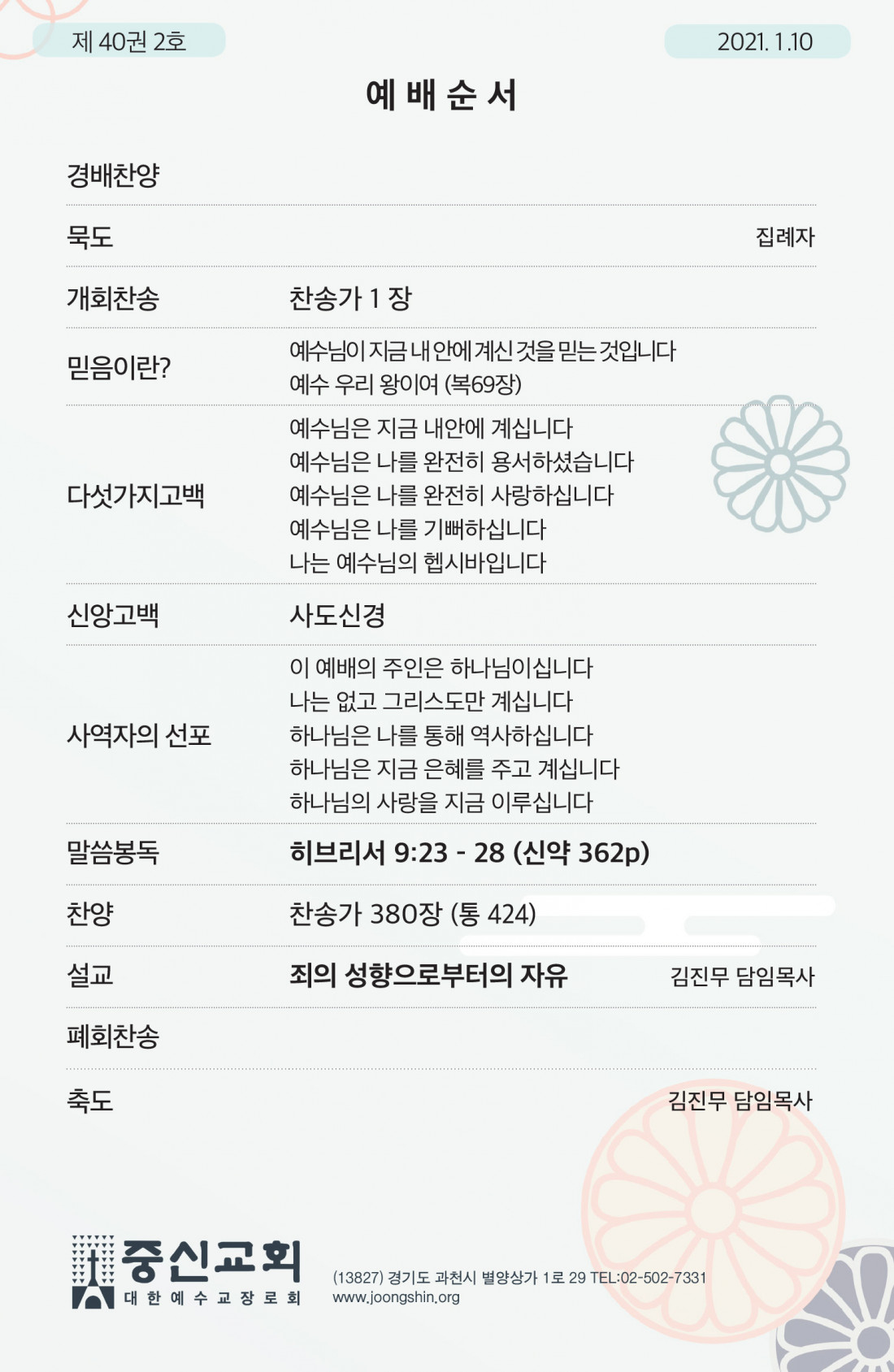 제 40권 2호

2021. 1.10

예 배 순 서

경배찬양

묵도 집례자

개회찬송 찬송가 1 장

믿음이란? 예수님이 지금 내 안에 계신 것을 믿는 것입니다
예수 우리 왕이여 (복69장)

다섯가지고백
예수님은 지금 내안에 계십니다
예수님은 나를 완전히 용서하셨습니다
예수님은 나를 완전히 사랑하십니다
예수님은 나를 기뻐하십니다
나는 예수님의 헵시바입니다

신앙고백 사도신경

사역자의 선포
이 예배의 주인은 하나님이십니다
나는 없고 그리스도만 계십니다
하나님은 나를 통해 역사하십니다
하나님은 지금 은혜를 주고 계십니다
하나님의 사랑을 지금 이루십니다

말씀봉독 히브리서 9:23 - 28 (신약 362p)

찬양 찬송가 380장 (통 424)

설교 죄의 성향으로부터의 자유 김진무 담임목사

폐회찬송

축도 김진무 담임목사

중신교회
대 한 예 수 교 장 로 회

(13827) 경기도 과천시 별양상가 1로 29 TEL:02-502-7331
www.joongshin.org